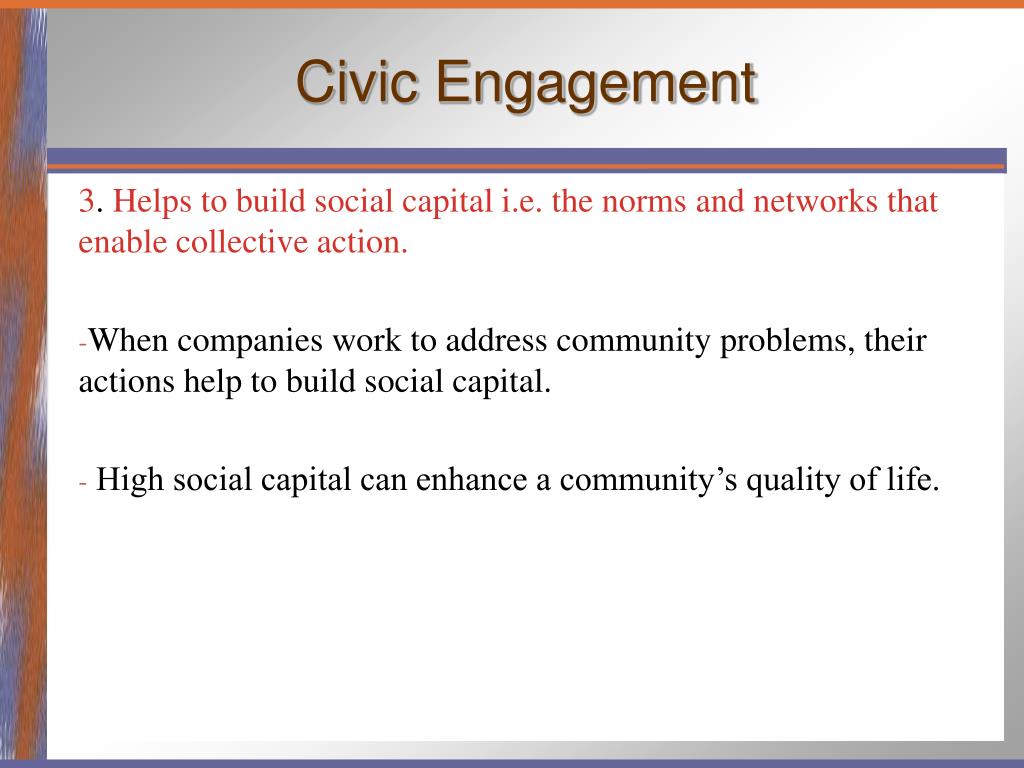 Civic Engagement

3. Helps to build social capital i.e. the norms and networks that enable collective action.

-When companies work to address community problems, their actions help to build social capital.

- High social capital can enhance a community’s quality of life.